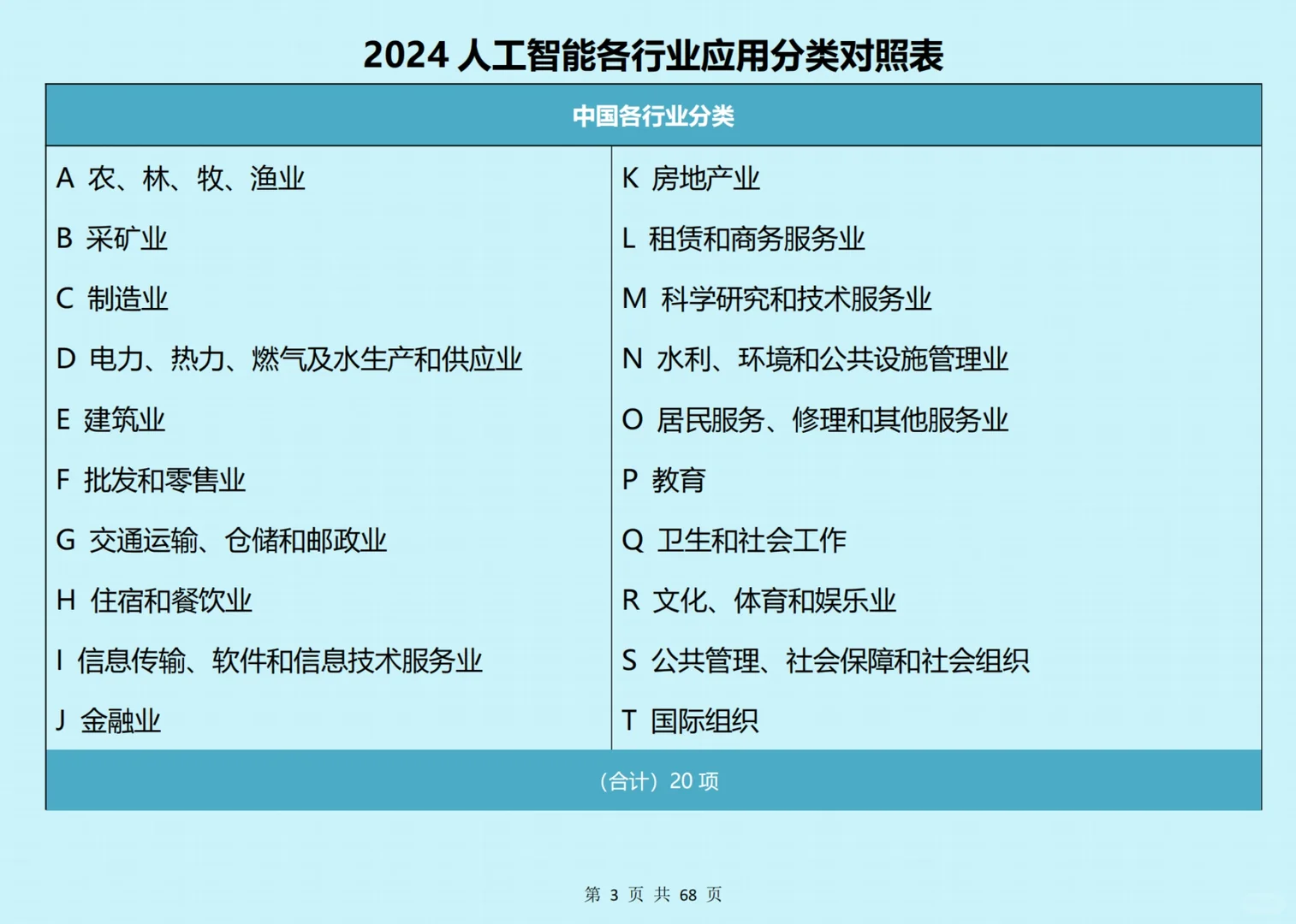 2024 人工智能各行业应用分类对照表

| 中国各行业分类 | |
|---|---|
| A 农、林、牧、渔业 | K 房地产业 |
| B 采矿业 | L 租赁和商务服务业 |
| C 制造业 | M 科学研究和技术服务业 |
| D 电力、热力、燃气及水生产和供应业 | N 水利、环境和公共设施管理业 |
| E 建筑业 | O 居民服务、修理和其他服务业 |
| F 批发和零售业 | P 教育 |
| G 交通运输、仓储和邮政业 | Q 卫生和社会工作 |
| H 住宿和餐饮业 | R 文化、体育和娱乐业 |
| I 信息传输、软件和信息技术服务业 | S 公共管理、社会保障和社会组织 |
| J 金融业 | T 国际组织 |
| （合计）20 项 | |

第 3 页 共 68 页